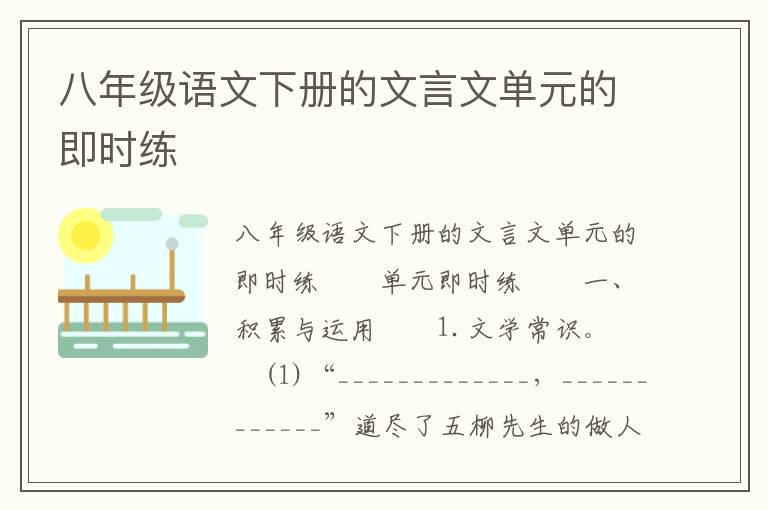 八年级语文下册的文言文单元的即时练

八年级语文下册的文言文单元的即时练　　单元即时练　　一、积累与运用　　1. 文学常识。

(1) “____________，____________”道尽了五柳先生的做人